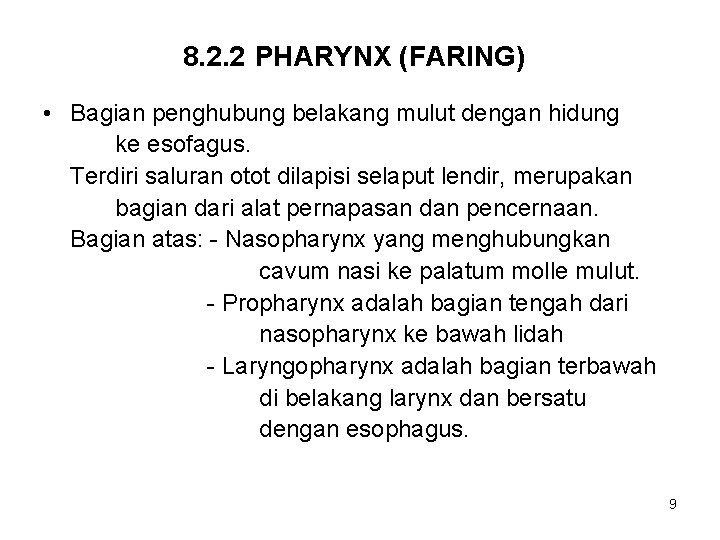 8.2.2 PHARYNX (FARING)

• Bagian penghubung belakang mulut dengan hidung ke esofagus.

Terdiri saluran otot dilapisi selaput lendir, merupakan bagian dari alat pernapasan dan pencernaan.

Bagian atas: - Nasopharynx yang menghubungkan cavum nasi ke palatum molle mulut.
- Propharynx adalah bagian tengah dari nasopharynx ke bawah lidah
- Laryngopharynx adalah bagian terbawah di belakang larynx dan bersatu dengan esophagus.

9